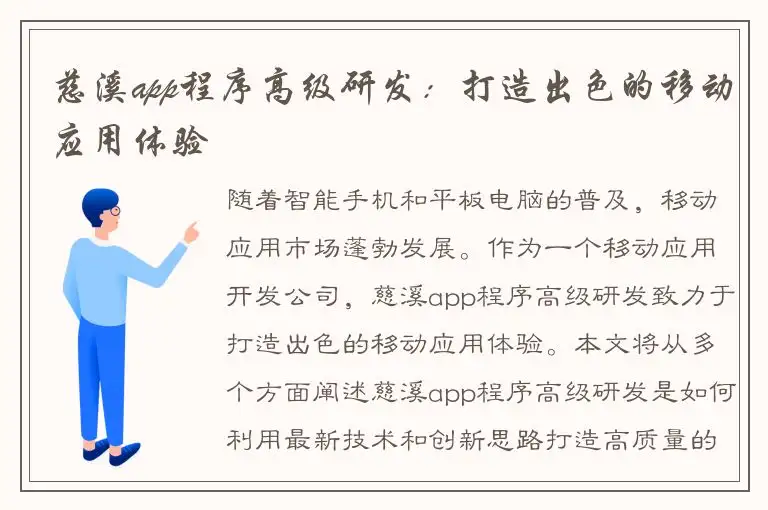 慈溪app程序高级研发：打造出色的移动应用体验

随着智能手机和平板电脑的普及，移动应用市场蓬勃发展。作为一个移动应用开发公司，慈溪app程序高级研发致力于打造出色的移动应用体验。本文将从多个方面阐述慈溪app程序高级研发是如何利用最新技术和创新思路打造高质量的